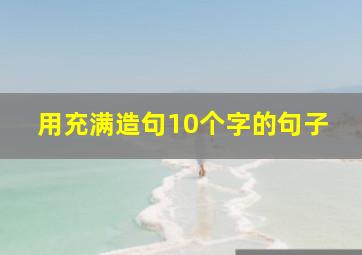 用充满造句10个字的句子